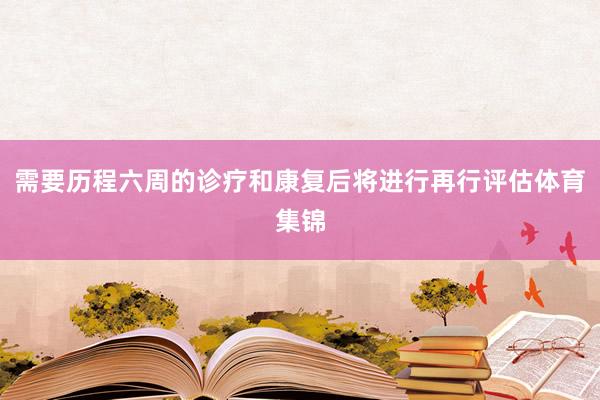 需要历程六周的诊疗和康复后将进行再行评估体育集锦